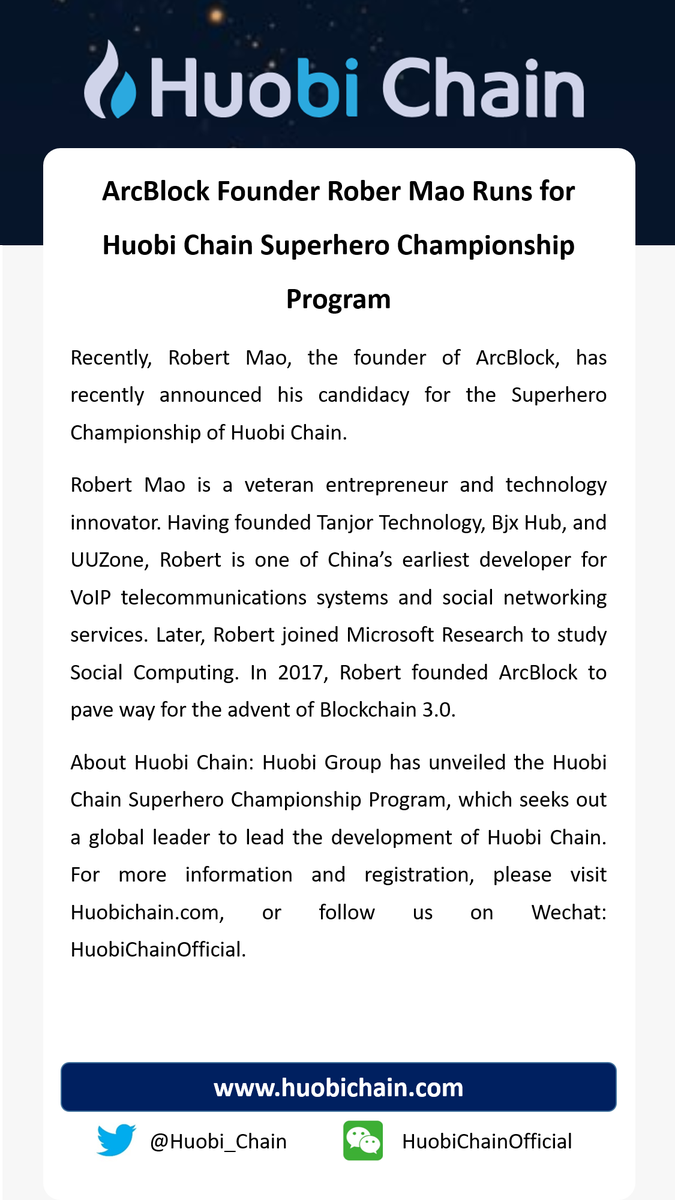 Huobi Chain

ArcBlock Founder Rober Mao Runs for Huobi Chain Superhero Championship Program

Recently, Robert Mao, the founder of ArcBlock, has recently announced his candidacy for the Superhero Championship of Huobi Chain.

Robert Mao is a veteran entrepreneur and technology innovator. Having founded Tanjor Technology, Bjx Hub, and UUZone, Robert is one of China's earliest developer for VoIP telecommunications systems and social networking services. Later, Robert joined Microsoft Research to study Social Computing. In 2017, Robert founded ArcBlock to pave way for the advent of Blockchain 3.0.

About Huobi Chain: Huobi Group has unveiled the Huobi Chain Superhero Championship Program, which seeks out a global leader to lead the development of Huobi Chain. For more information and registration, please visit Huobichain.com, or follow us on Wechat: HuobiChainOfficial.

www.huobichain.com

@Huobi_Chain

HuobiChainOfficial